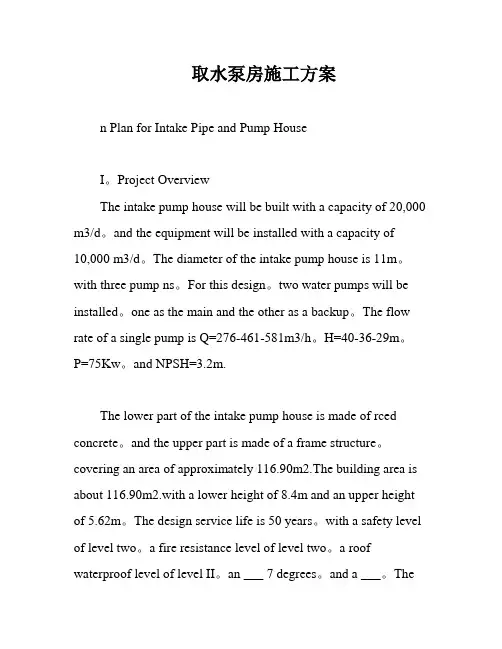 取水泵房施工方案

n Plan for Intake Pipe and Pump House

I。Project Overview

The intake pump house will be built with a capacity of 20,000 m3/d。and the equipment will be installed with a capacity of 10,000 m3/d。The diameter of the intake pump house is 11m。with three pump ns。For this design。two water pumps will be installed。one as the main and the other as a backup。The flow rate of a single pump is Q=276-461-581m3/h。H=40-36-29m。P=75Kw。and NPSH=3.2m.

The lower part of the intake pump house is made of reed concrete。and the upper part is made of a frame structure。covering an area of approximately 116.90m2.The building area is about 116.90m2.with a lower height of 8.4m and an upper height of 5.62m。The design service life is 50 years。with a safety level of level two。a fire resistance level of level two。a roof waterproof level of level II。an ___ 7 degrees。and a ___。The